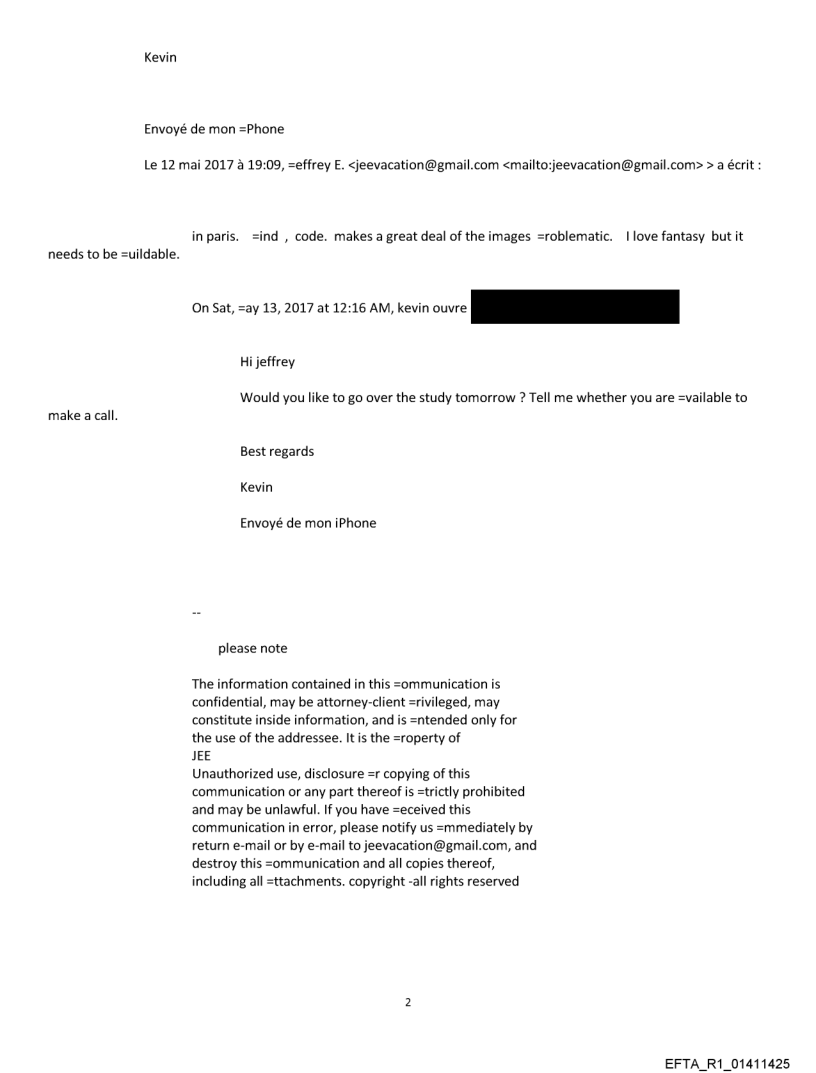 Kevin

Envoyé de mon =Phone

Le 12 mai 2017 à 19:09, =effrey E. <jeevacation@gmail.com <mailto:jeevacation@gmail.com> > a écrit :

in paris. =ind , code. makes a great deal of the images =roblematic. I love fantasy but it needs to be =uildable.

On Sat, =ay 13, 2017 at 12:16 AM, kevin ouvre

Hi jeffrey

Would you like to go over the study tomorrow ? Tell me whether you are =vailable to make a call.

Best regards

Kevin

Envoyé de mon iPhone

--

please note

The information contained in this =ommunication is confidential, may be attorney-client =rivileged, may constitute inside information, and is =ntended only for the use of the addressee. It is the =roperty of JEE
Unauthorized use, disclosure =r copying of this communication or any part thereof is =trictly prohibited and may be unlawful. If you have =eceived this communication in error, please notify us =mmediately by return e-mail or by e-mail to jeevacation@gmail.com, and destroy this =ommunication and all copies thereof, including all =ttachments. copyright -all rights reserved

2

EFTA_R1_01411425